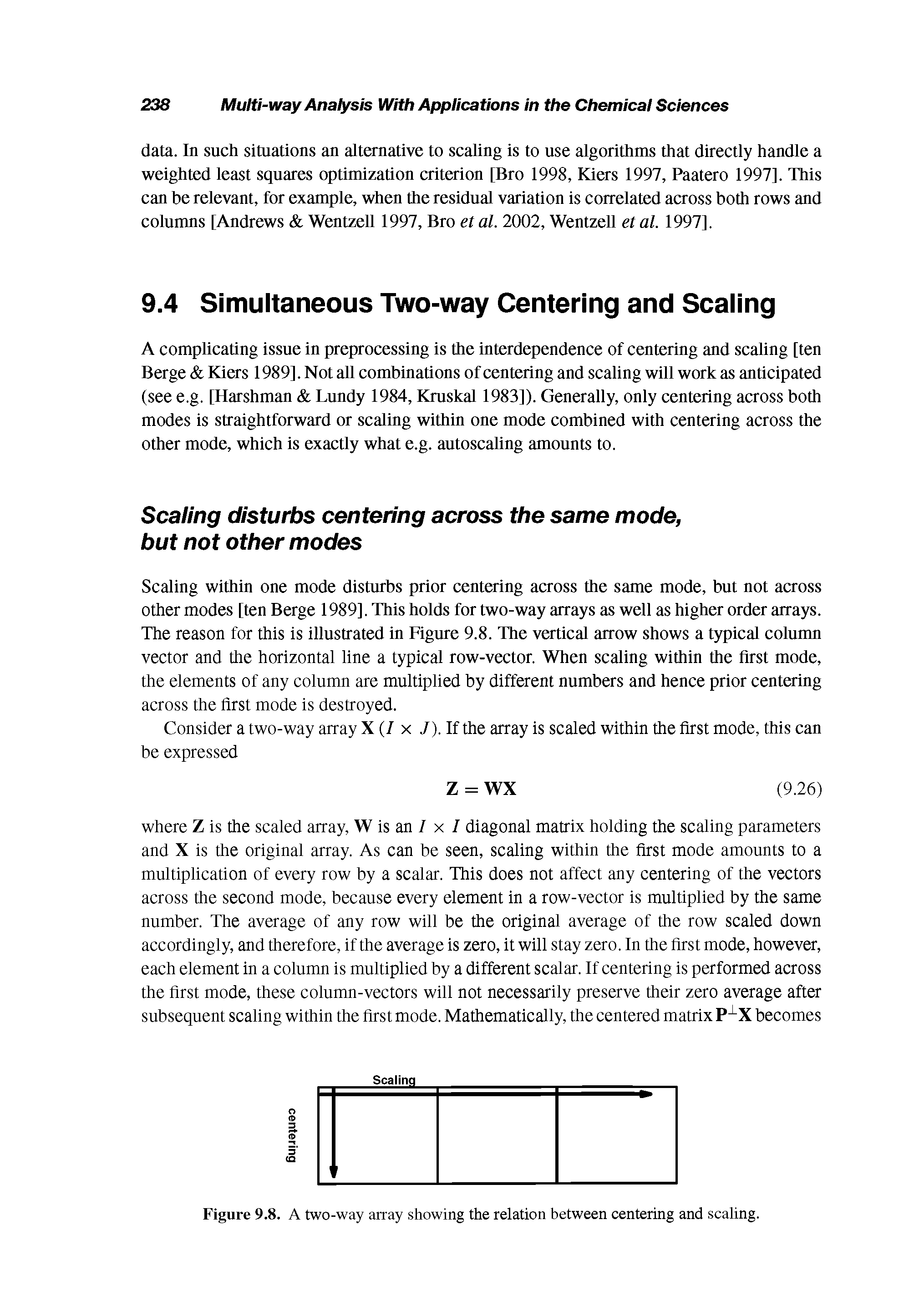 238 Multi-way Analysis With Applications in the Chemical Sciences

data. In such situations an alternative to scaling is to use algorithms that directly handle a weighted least squares optimization criterion [Bro 1998, Kiers 1997, Paatero 1997]. This can be relevant, for example, when the residual variation is correlated across both rows and columns [Andrews & Wentzell 1997, Bro et al. 2002, Wentzell et al. 1997].

9.4 Simultaneous Two-way Centering and Scaling

A complicating issue in preprocessing is the interdependence of centering and scaling [ten Berge & Kiers 1989]. Not all combinations of centering and scaling will work as anticipated (see e.g. [Harshman & Lundy 1984, Kruskal 1983]). Generally, only centering across both modes is straightforward or scaling within one mode combined with centering across the other mode, which is exactly what e.g. autoscaling amounts to.

Scaling disturbs centering across the same mode, but not other modes

Scaling within one mode disturbs prior centering across the same mode, but not across other modes [ten Berge 1989]. This holds for two-way arrays as well as higher order arrays. The reason for this is illustrated in Figure 9.8. The vertical arrow shows a typical column vector and the horizontal line a typical row-vector. When scaling within the first mode, the elements of any column are multiplied by different numbers and hence prior centering across the first mode is destroyed.

Consider a two-way array $\mathbf{X}$ $(I \times J)$. If the array is scaled within the first mode, this can be expressed

$\mathbf{Z} = \mathbf{WX}$ (9.26)

where $\mathbf{Z}$ is the scaled array, $\mathbf{W}$ is an $I \times I$ diagonal matrix holding the scaling parameters and $\mathbf{X}$ is the original array. As can be seen, scaling within the first mode amounts to a multiplication of every row by a scalar. This does not affect any centering of the vectors across the second mode, because every element in a row-vector is multiplied by the same number. The average of any row will be the original average of the row scaled down accordingly, and therefore, if the average is zero, it will stay zero. In the first mode, however, each element in a column is multiplied by a different scalar. If centering is performed across the first mode, these column-vectors will not necessarily preserve their zero average after subsequent scaling within the first mode. Mathematically, the centered matrix $\mathbf{P}^{\perp}\mathbf{X}$ becomes

Scaling

centering

Figure 9.8. A two-way array showing the relation between centering and scaling.